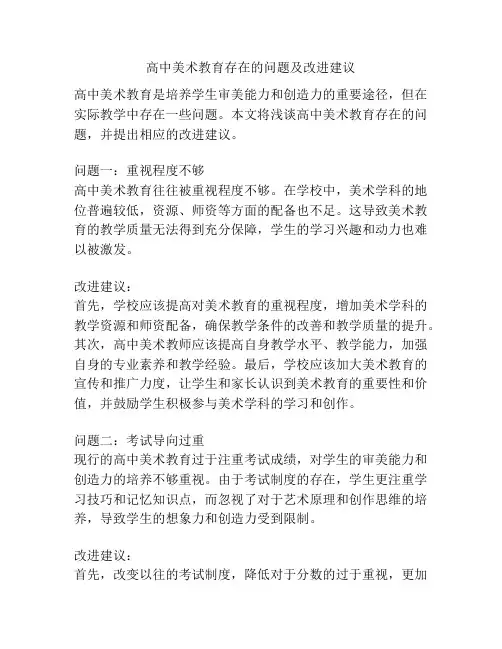 高中美术教育存在的问题及改进建议

高中美术教育是培养学生审美能力和创造力的重要途径，但在实际教学中存在一些问题。本文将浅谈高中美术教育存在的问题，并提出相应的改进建议。

问题一：重视程度不够
高中美术教育往往被重视程度不够。在学校中，美术学科的地位普遍较低，资源、师资等方面的配备也不足。这导致美术教育的教学质量无法得到充分保障，学生的学习兴趣和动力也难以被激发。

改进建议：
首先，学校应该提高对美术教育的重视程度，增加美术学科的教学资源和师资配备，确保教学条件的改善和教学质量的提升。其次，高中美术教师应该提高自身教学水平、教学能力，加强自身的专业素养和教学经验。最后，学校应该加大美术教育的宣传和推广力度，让学生和家长认识到美术教育的重要性和价值，并鼓励学生积极参与美术学科的学习和创作。

问题二：考试导向过重
现行的高中美术教育过于注重考试成绩，对学生的审美能力和创造力的培养不够重视。由于考试制度的存在，学生更注重学习技巧和记忆知识点，而忽视了对于艺术原理和创作思维的培养，导致学生的想象力和创造力受到限制。

改进建议：
首先，改变以往的考试制度，降低对于分数的过于重视，更加